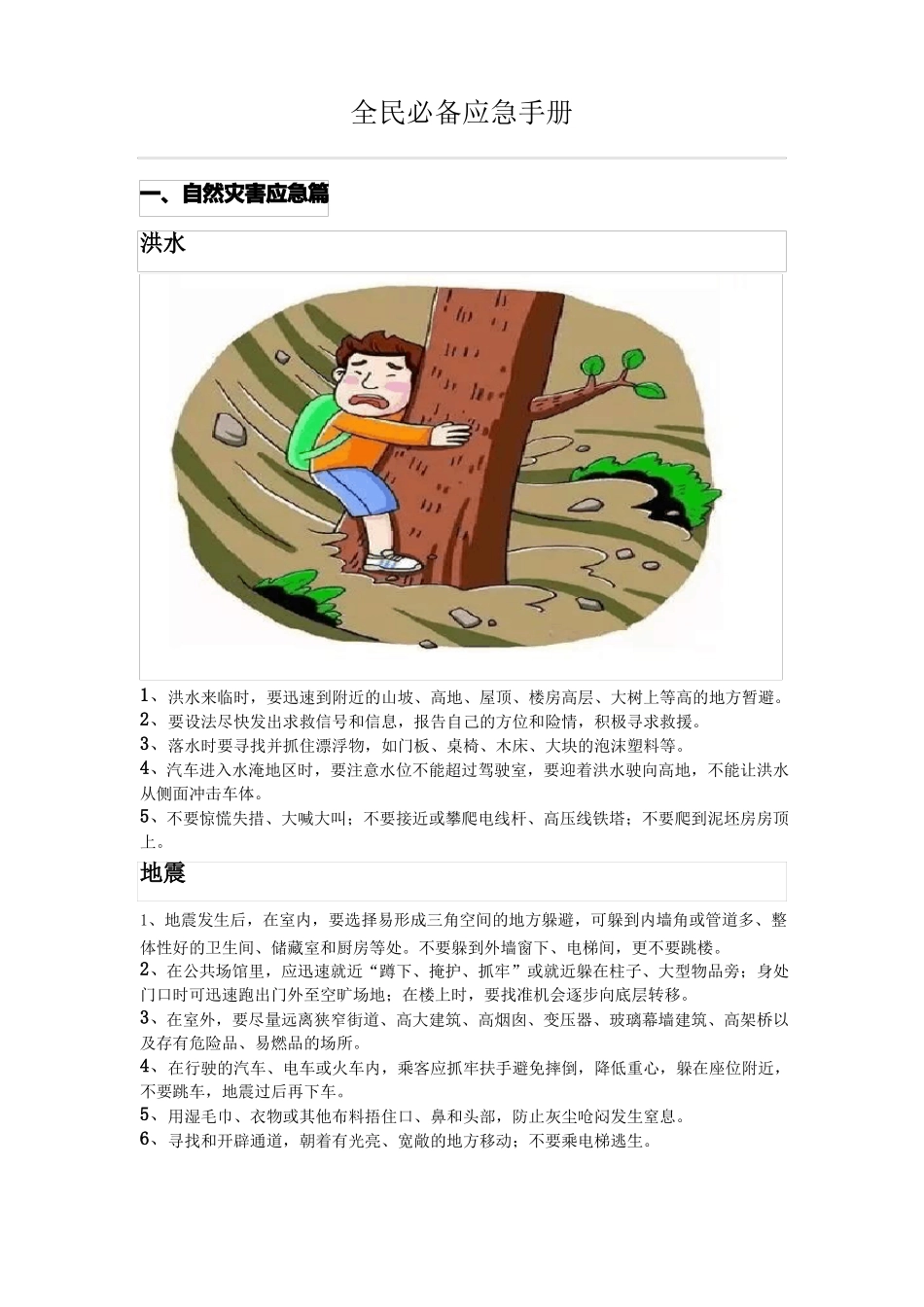 全民必备应急手册

一、自然灾害应急篇

洪水

1、洪水来临时，要迅速到附近的山坡、高地、屋顶、楼房高层、大树上等高的地方暂避。
2、要设法尽快发出求救信号和信息，报告自己的方位和险情，积极寻求救援。
3、落水时要寻找并抓住漂浮物，如门板、桌椅、木床、大块的泡沫塑料等。
4、汽车进入水淹地区时，要注意水位不能超过驾驶室，要迎着洪水驶向高地，不能让洪水从侧面冲击车体。
5、不要惊慌失措、大喊大叫；不要接近或攀爬电线杆、高压线铁塔；不要爬到泥坯房房顶上。

地震

1、地震发生后，在室内，要选择易形成三角空间的地方躲避，可躲到内墙角或管道多、整体性好的卫生间、储藏室和厨房等处。不要躲到外墙窗下、电梯间，更不要跳楼。
2、在公共场馆里，应迅速就近“蹲下、掩护、抓牢”或就近躲在柱子、大型物品旁；身处门口时可迅速跑出门外至空旷场地；在楼上时，要找准机会逐步向底层转移。
3、在室外，要尽量远离狭窄街道、高大建筑、高烟囱、变压器、玻璃幕墙建筑、高架桥以及存有危险品、易燃品的场所。
4、在行驶的汽车、电车或火车内，乘客应抓牢扶手避免摔倒，降低重心，躲在座位附近，不要跳车，地震过后再下车。
5、用湿毛巾、衣物或其他布料捂住口、鼻和头部，防止灰尘呛闷发生窒息。
6、寻找和开辟通道，朝着有光亮、宽敞的地方移动；不要乘电梯逃生。